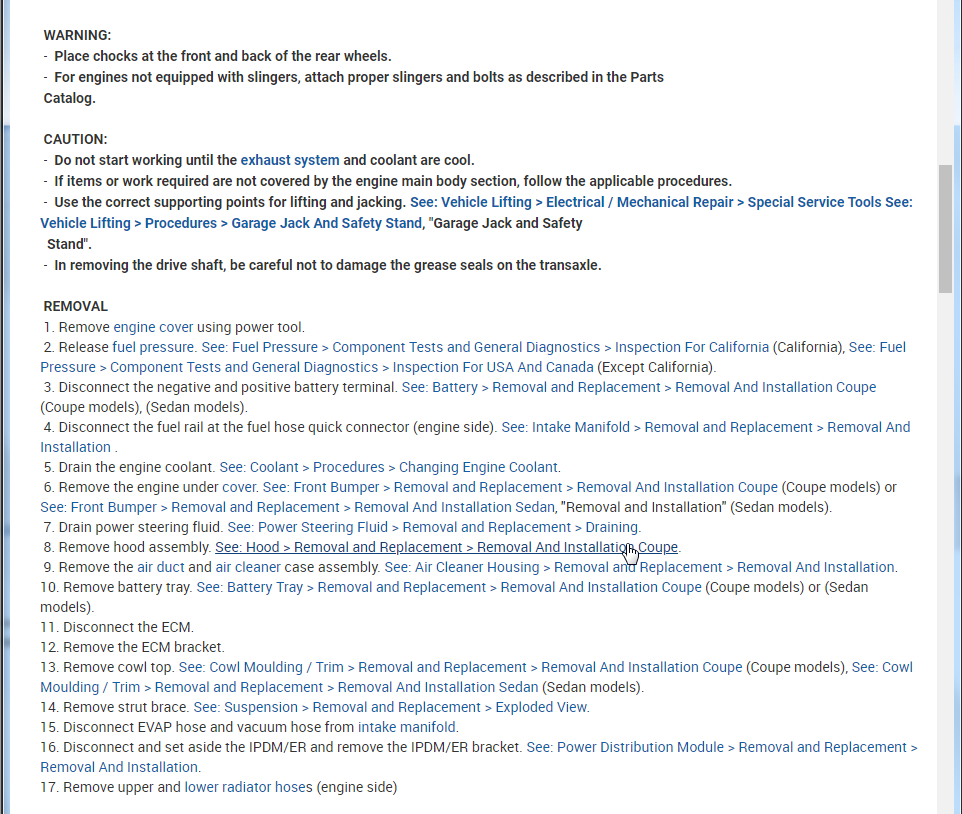 WARNING:
- Place chocks at the front and back of the rear wheels.
- For engines not equipped with slingers, attach proper slingers and bolts as described in the Parts Catalog.

CAUTION:
- Do not start working until the exhaust system and coolant are cool.
- If items or work required are not covered by the engine main body section, follow the applicable procedures.
- Use the correct supporting points for lifting and jacking. See: Vehicle Lifting > Electrical / Mechanical Repair > Special Service Tools See: Vehicle Lifting > Procedures > Garage Jack And Safety Stand, "Garage Jack and Safety Stand".
- In removing the drive shaft, be careful not to damage the grease seals on the transaxle.

REMOVAL
1. Remove engine cover using power tool.
2. Release fuel pressure. See: Fuel Pressure > Component Tests and General Diagnostics > Inspection For California (California), See: Fuel Pressure > Component Tests and General Diagnostics > Inspection For USA And Canada (Except California).
3. Disconnect the negative and positive battery terminal. See: Battery > Removal and Replacement > Removal And Installation Coupe (Coupe models), (Sedan models).
4. Disconnect the fuel rail at the fuel hose quick connector (engine side). See: Intake Manifold > Removal and Replacement > Removal And Installation .
5. Drain the engine coolant. See: Coolant > Procedures > Changing Engine Coolant.
6. Remove the engine under cover. See: Front Bumper > Removal and Replacement > Removal And Installation Coupe (Coupe models) or See: Front Bumper > Removal and Replacement > Removal And Installation Sedan, "Removal and Installation" (Sedan models).
7. Drain power steering fluid. See: Power Steering Fluid > Removal and Replacement > Draining.
8. Remove hood assembly. See: Hood > Removal and Replacement > Removal And Installation Coupe.
9. Remove the air duct and air cleaner case assembly. See: Air Cleaner Housing > Removal and Replacement > Removal And Installation.
10. Remove battery tray. See: Battery Tray > Removal and Replacement > Removal And Installation Coupe (Coupe models) or (Sedan models).
11. Disconnect the ECM.
12. Remove the ECM bracket.
13. Remove cowl top. See: Cowl Moulding / Trim > Removal and Replacement > Removal And Installation Coupe (Coupe models), See: Cowl Moulding / Trim > Removal and Replacement > Removal And Installation Sedan (Sedan models).
14. Remove strut brace. See: Suspension > Removal and Replacement > Exploded View.
15. Disconnect EVAP hose and vacuum hose from intake manifold.
16. Disconnect and set aside the IPDM/ER and remove the IPDM/ER bracket. See: Power Distribution Module > Removal and Replacement > Removal And Installation.
17. Remove upper and lower radiator hoses (engine side)